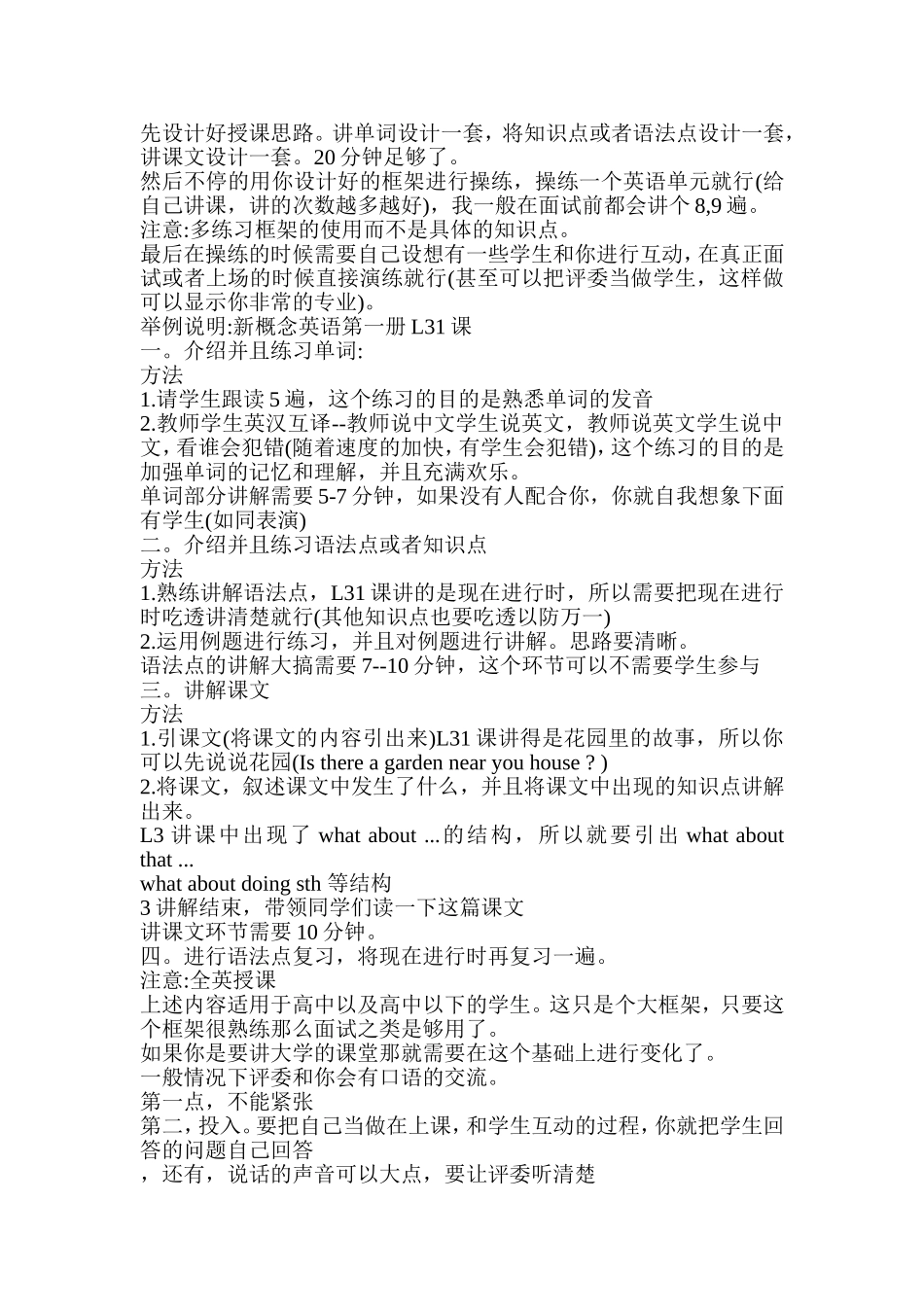 先设计好授课思路。讲单词设计一套，将知识点或者语法点设计一套，讲课文设计一套。20 分钟足够了。
然后不停的用你设计好的框架进行操练，操练一个英语单元就行(给自己讲课，讲的次数越多越好)，我一般在面试前都会讲个 8,9 遍。
注意:多练习框架的使用而不是具体的知识点。
最后在操练的时候需要自己设想有一些学生和你进行互动，在真正面试或者上场的时候直接演练就行(甚至可以把评委当做学生，这样做可以显示你非常的专业)。
举例说明:新概念英语第一册 L31 课
一。介绍并且练习单词:
方法
1.请学生跟读 5 遍，这个练习的目的是熟悉单词的发音
2.教师学生英汉互译--教师说中文学生说英文，教师说英文学生说中文，看谁会犯错(随着速度的加快，有学生会犯错)，这个练习的目的是加强单词的记忆和理解，并且充满欢乐。
单词部分讲解需要 5-7 分钟，如果没有人配合你，你就自我想象下面有学生(如同表演)
二。介绍并且练习语法点或者知识点
方法
1.熟练讲解语法点，L31 课讲的是现在进行时，所以需要把现在进行时吃透讲清楚就行(其他知识点也要吃透以防万一)
2.运用例题进行练习，并且对例题进行讲解。思路要清晰。
语法点的讲解大搞需要 7--10 分钟，这个环节可以不需要学生参与
三。讲解课文
方法
1.引课文(将课文的内容引出来)L31 课讲得是花园里的故事，所以你可以先说说花园(Is there a garden near you house ? )
2.将课文，叙述课文中发生了什么，并且将课文中出现的知识点讲解出来。
L3 讲课中出现了 what about ...的结构，所以就要引出 what about that ...
what about doing sth 等结构
3 讲解结束，带领同学们读一下这篇课文
讲课文环节需要 10 分钟。
四。进行语法点复习，将现在进行时再复习一遍。
注意:全英授课
上述内容适用于高中以及高中以下的学生。这只是个大框架，只要这个框架很熟练那么面试之类是够用了。
如果你是要讲大学的课堂那就需要在这个基础上进行变化了。
一般情况下评委和你会有口语的交流。
第一点，不能紧张
第二，投入。要把自己当做在上课，和学生互动的过程，你就把学生回答的问题自己回答
，还有，说话的声音可以大点，要让评委听清楚